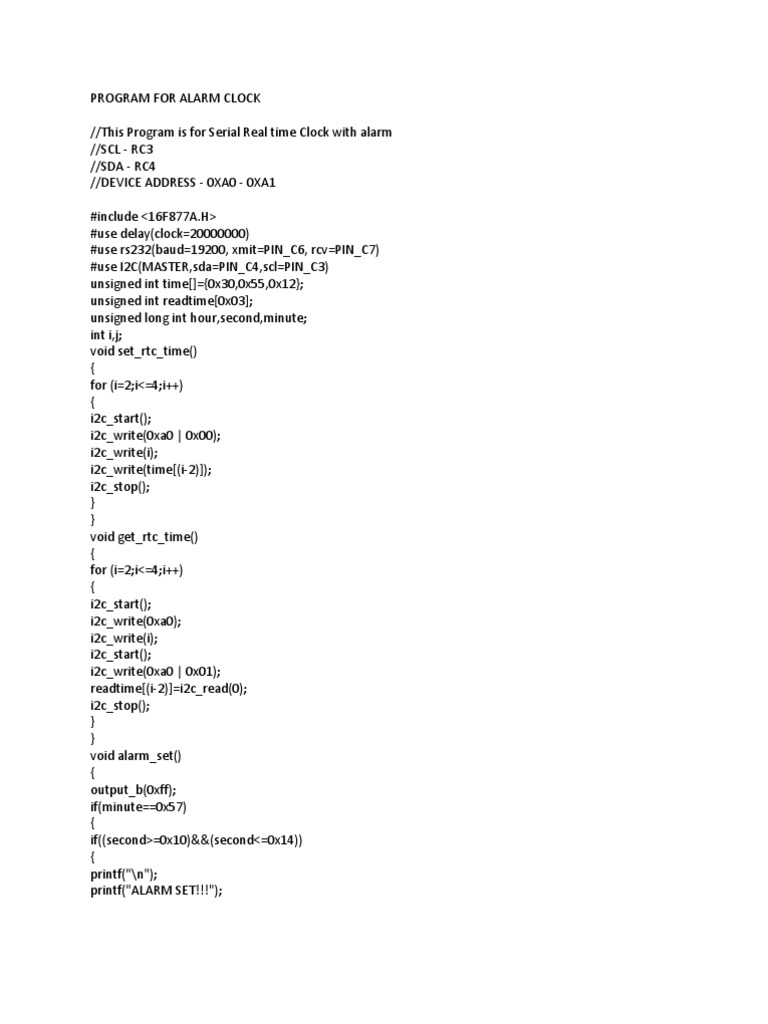 PROGRAM FOR ALARM CLOCK

//This Program is for Serial Real time Clock with alarm
//SCL - RC3
//SDA - RC4
//DEVICE ADDRESS - 0XA0 - 0XA1

#include <16F877A.H>
#use delay(clock=20000000)
#use rs232(baud=19200, xmit=PIN_C6, rcv=PIN_C7)
#use I2C(MASTER,sda=PIN_C4,scl=PIN_C3)
unsigned int time[]={0x30,0x55,0x12};
unsigned int readtime[0x03];
unsigned long int hour,second,minute;
int i,j;
void set_rtc_time()
{
for (i=2;i<=4;i++)
{
i2c_start();
i2c_write(0xa0 | 0x00);
i2c_write(i);
i2c_write(time[(i-2)]);
i2c_stop();
}
}
void get_rtc_time()
{
for (i=2;i<=4;i++)
{
i2c_start();
i2c_write(0xa0);
i2c_write(i);
i2c_start();
i2c_write(0xa0 | 0x01);
readtime[(i-2)]=i2c_read(0);
i2c_stop();
}
}
void alarm_set()
{
output_b(0xff);
if(minute==0x57)
{
if((second>=0x10)&&(second<=0x14))
{
printf("\n");
printf("ALARM SET!!!");